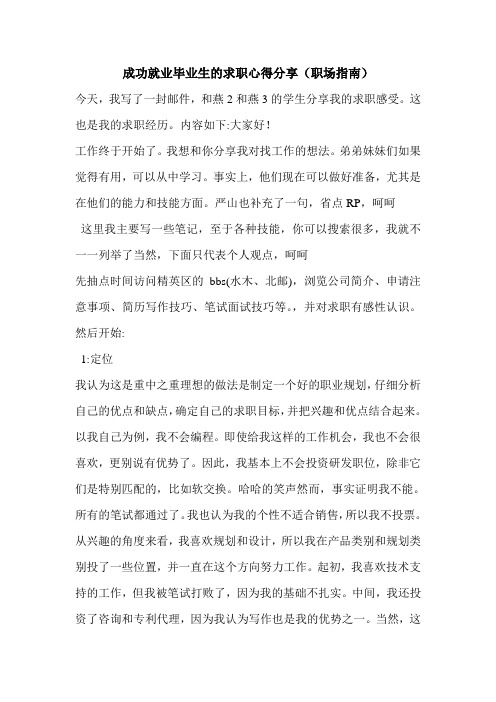 成功就业毕业生的求职心得分享（职场指南）

今天，我写了一封邮件，和燕 2 和燕 3 的学生分享我的求职感受。这也是我的求职经历。内容如下:大家好!

工作终于开始了。我想和你分享我对找工作的想法。弟弟妹妹们如果觉得有用，可以从中学习。事实上，他们现在可以做好准备，尤其是在他们的能力和技能方面。严山也补充了一句，省点 RP，呵呵

这里我主要写一些笔记，至于各种技能，你可以搜索很多，我就不一一列举了当然，下面只代表个人观点，呵呵

先抽点时间访问精英区的 bbs(水木、北邮)，浏览公司简介、申请注意事项、简历写作技巧、笔试面试技巧等。，并对求职有感性认识。然后开始:

1:定位

我认为这是重中之重理想的做法是制定一个好的职业规划，仔细分析自己的优点和缺点，确定自己的求职目标，并把兴趣和优点结合起来。以我自己为例，我不会编程。即使给我这样的工作机会，我也不会很喜欢，更别说有优势了。因此，我基本上不会投资研发职位，除非它们是特别匹配的，比如软交换。哈哈的笑声然而，事实证明我不能。所有的笔试都通过了。我也认为我的个性不适合销售，所以我不投票。从兴趣的角度来看，我喜欢规划和设计，所以我在产品类别和规划类别投了一些位置，并一直在这个方向努力工作。起初，我喜欢技术支持的工作，但我被笔试打败了，因为我的基础不扎实。中间，我还投资了咨询和专利代理，因为我认为写作也是我的优势之一。当然，这